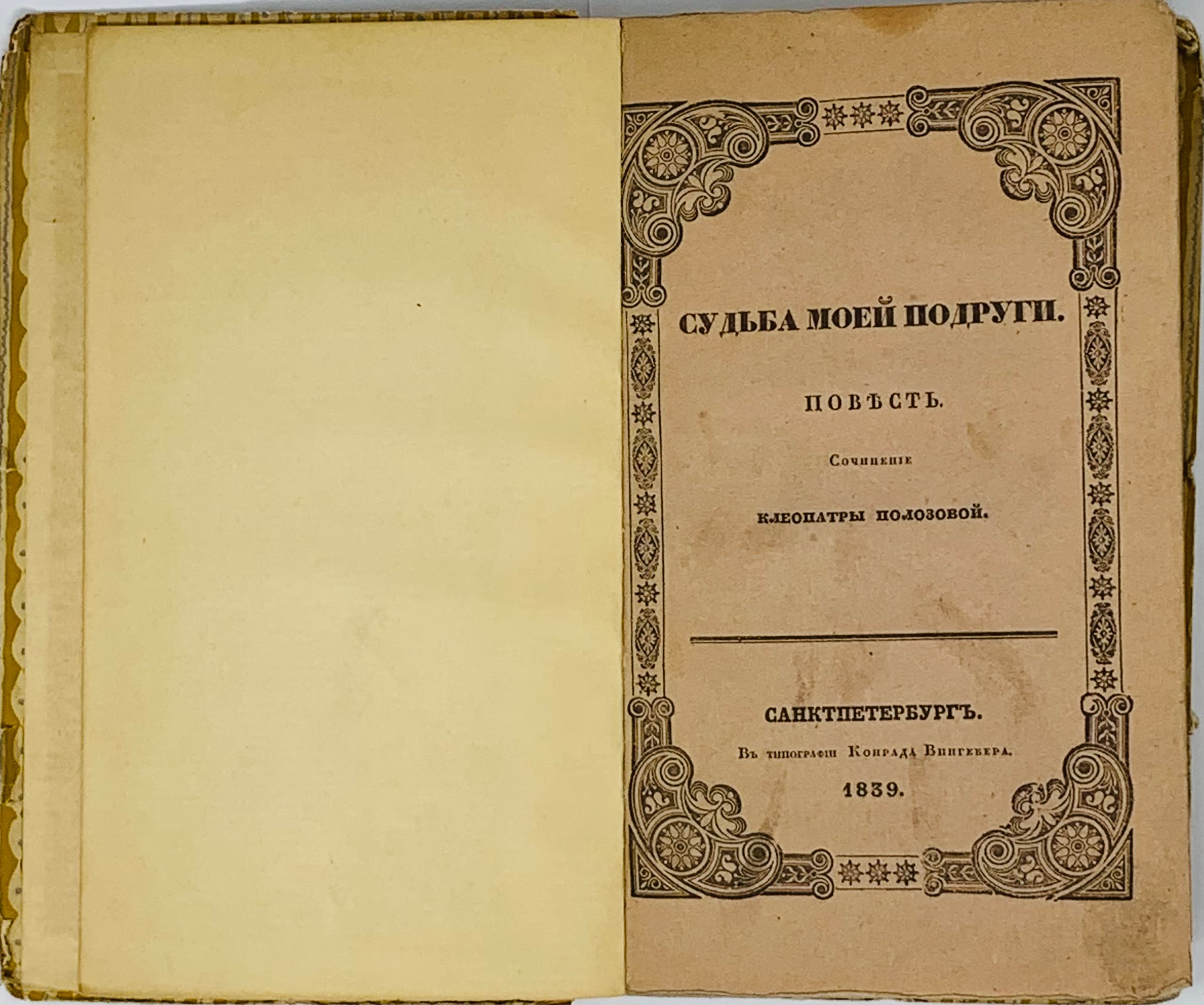 СУДЬБА МОЕЙ ПОДРУГИ.

ПОВѢСТЬ.

Сочиненіе

КЛЕОПАТРЫ ПОЛОЗОВОЙ.

САНКТПЕТЕРБУРГЪ.

Въ типографіи Конрада Вингебера.

1839.